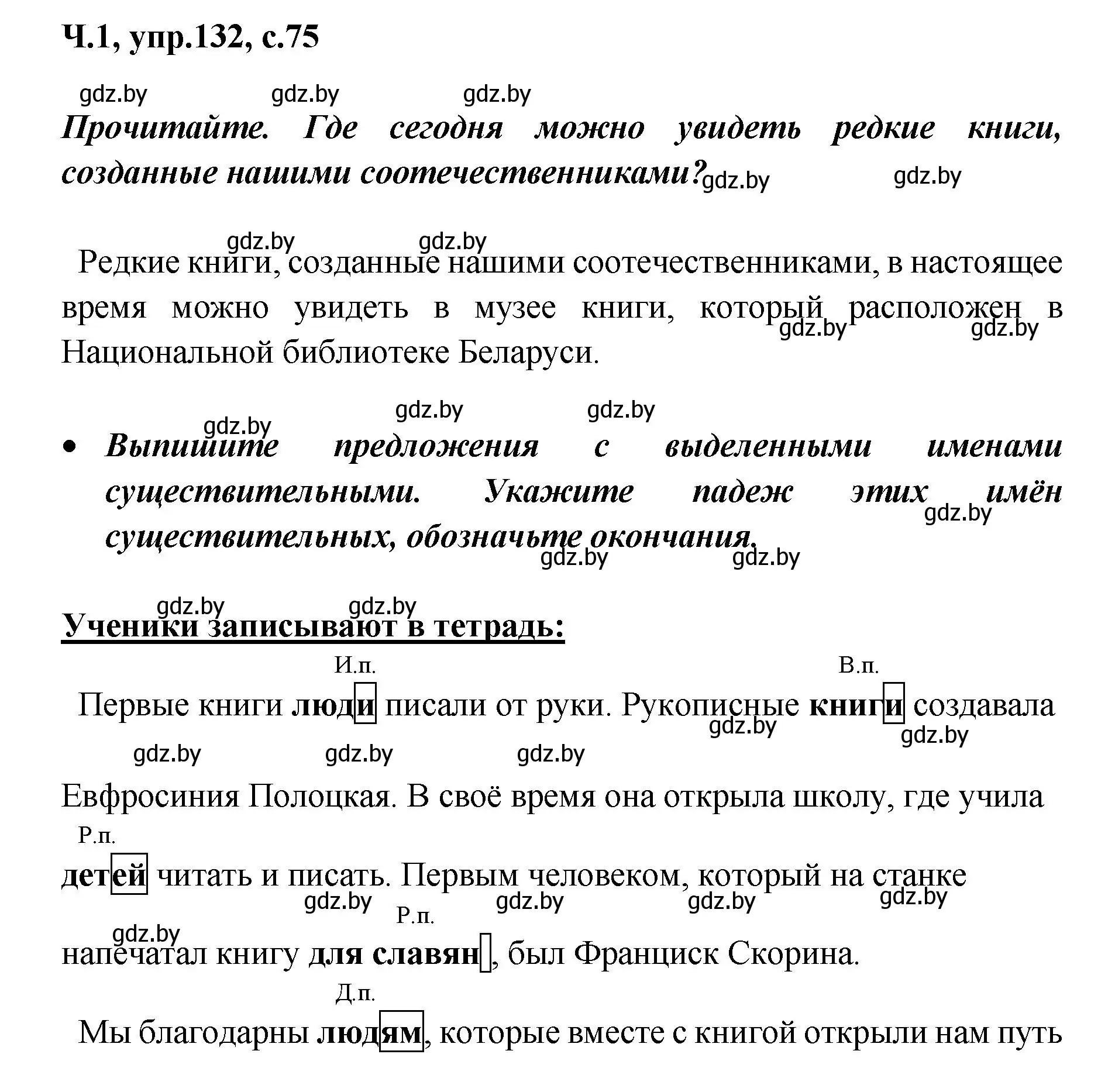 Ч.1, упр.132, с.75

gdz.by gdz.by gdz.by

Прочитайте. Где сегодня можно увидеть редкие книги, созданные нашими соотечественниками? gdz.by gdz.by

gdz.by gdz.by

Редкие книги, созданные нашими соотечественниками, в настоящее время можно увидеть в музее книги, который расположен в Национальной библиотеке Беларуси. gdz.by gdz.by

gdz.by gdz.by gdz.by

• Выпишите предложения с выделенными именами существительными. Укажите падеж этих имён существительных, обозначьте окончания. gdz.by gdz.by gdz.by

gdz.by gdz.by

Ученики записывают в тетрадь:

И.п. В.п.

Первые книги люди писали от руки. Рукописные книги создавала gdz.by gdz.by

gdz.by gdz.by gdz.by

Евфросиния Полоцкая. В своё время она открыла школу, где учила

Р.п.

детей читать и писать. Первым человеком, который на станке gdz.by gdz.by gdz.by gdz.by

Р.п.

gdz.by

напечатал книгу для славян, был Франциск Скорина.

Д.п.

Мы благодарны людям, которые вместе с книгой открыли нам путь